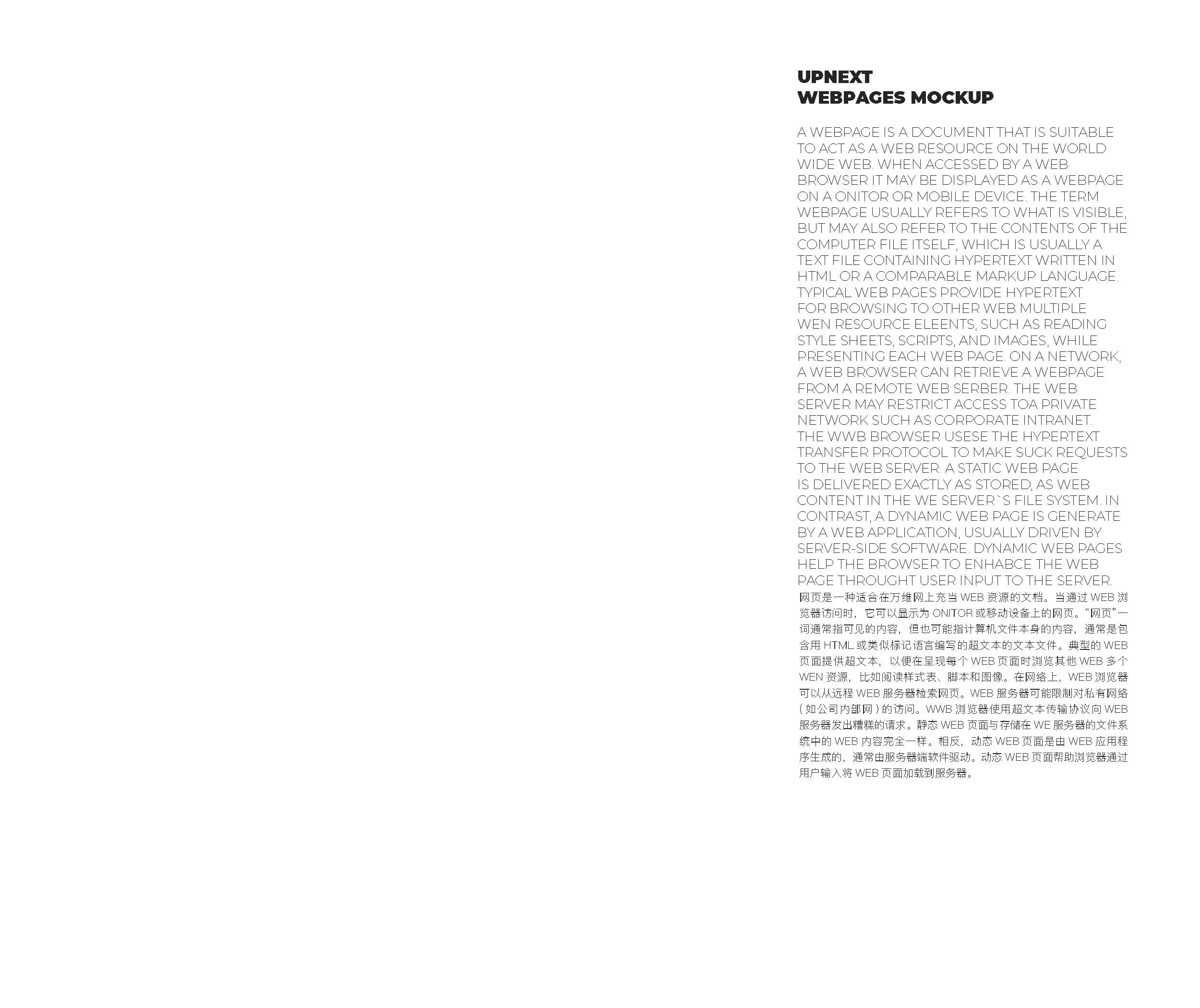 UPNEXT
WEBPAGES MOCKUP

A WEBPAGE IS A DOCUMENT THAT IS SUITABLE TO ACT AS A WEB RESOURCE ON THE WORLD WIDE WEB. WHEN ACCESSED BY A WEB BROWSER IT MAY BE DISPLAYED AS A WEBPAGE ON A ONITOR OR MOBILE DEVICE. THE TERM WEBPAGE USUALLY REFERS TO WHAT IS VISIBLE, BUT MAY ALSO REFER TO THE CONTENTS OF THE COMPUTER FILE ITSELF, WHICH IS USUALLY A TEXT FILE CONTAINING HYPERTEXT WRITTEN IN HTML OR A COMPARABLE MARKUP LANGUAGE. TYPICAL WEB PAGES PROVIDE HYPERTEXT FOR BROWSING TO OTHER WEB MULTIPLE WEN RESOURCE ELEENTS, SUCH AS READING STYLE SHEETS, SCRIPTS, AND IMAGES, WHILE PRESENTING EACH WEB PAGE. ON A NETWORK, A WEB BROWSER CAN RETRIEVE A WEBPAGE FROM A REMOTE WEB SERBER. THE WEB SERVER MAY RESTRICT ACCESS TOA PRIVATE NETWORK SUCH AS CORPORATE INTRANET. THE WWB BROWSER USESE THE HYPERTEXT TRANSFER PROTOCOL TO MAKE SUCK REQUESTS TO THE WEB SERVER. A STATIC WEB PAGE IS DELIVERED EXACTLY AS STORED, AS WEB CONTENT IN THE WE SERVER`S FILE SYSTEM. IN CONTRAST, A DYNAMIC WEB PAGE IS GENERATE BY A WEB APPLICATION, USUALLY DRIVEN BY SERVER-SIDE SOFTWARE. DYNAMIC WEB PAGES HELP THE BROWSER TO ENHABCE THE WEB PAGE THROUGHT USER INPUT TO THE SERVER.
网页是一种适合在万维网上充当 WEB 资源的文档。当通过 WEB 浏览器访问时，它可以显示为 ONITOR 或移动设备上的网页。“网页”一词通常指可见的内容，但也可能指计算机文件本身的内容，通常是包含用 HTML 或类似标记语言编写的超文本的文本文件。典型的 WEB 页面提供超文本，以便在呈现每个 WEB 页面时浏览其他 WEB 多个 WEN 资源，比如阅读样式表、脚本和图像。在网络上，WEB 浏览器可以从远程 WEB 服务器检索网页。WEB 服务器可能限制对私有网络（如公司内部网）的访问。WWB 浏览器使用超文本传输协议向 WEB 服务器发出糟糕的请求。静态 WEB 页面与存储在 WE 服务器的文件系统中的 WEB 内容完全一样。相反，动态 WEB 页面是由 WEB 应用程序生成的，通常由服务器端软件驱动。动态 WEB 页面帮助浏览器通过用户输入将 WEB 页面加载到服务器。